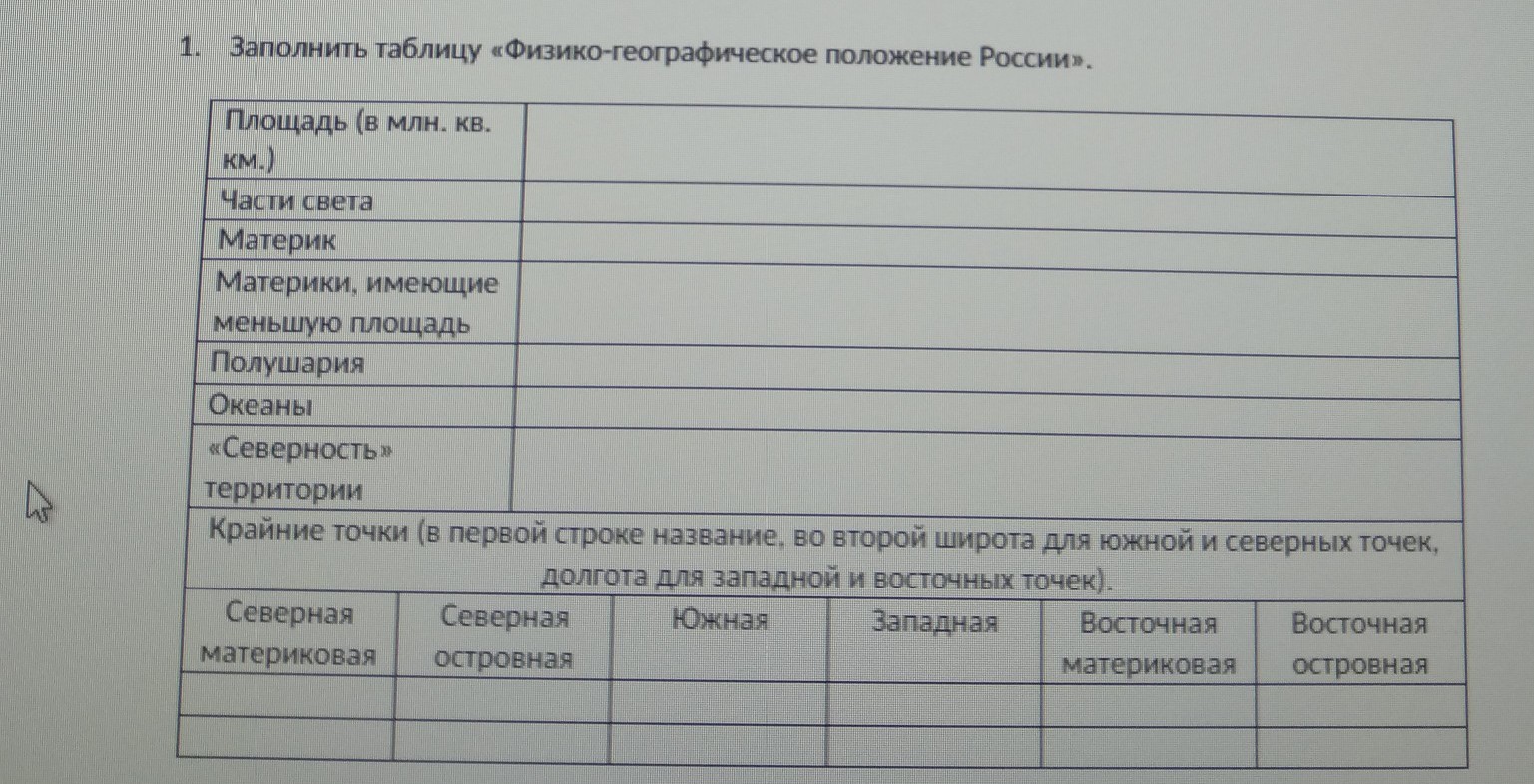 1. Заполнить таблицу «Физико-географическое положение России».

| Площадь (в млн. кв. км.) | |
|---|---|
| Части света | |
| Материк | |
| Материки, имеющие меньшую площадь | |
| Полушария | |
| Океаны | |
| «Северность» территории | |

Крайние точки (в первой строке название, во второй широта для южной и северных точек, долгота для западной и восточных точек).

| Северная материковая | Северная островная | Южная | Западная | Восточная материковая | Восточная островная |
|---|---|---|---|---|---|
| | | | | | |
| | | | | | |